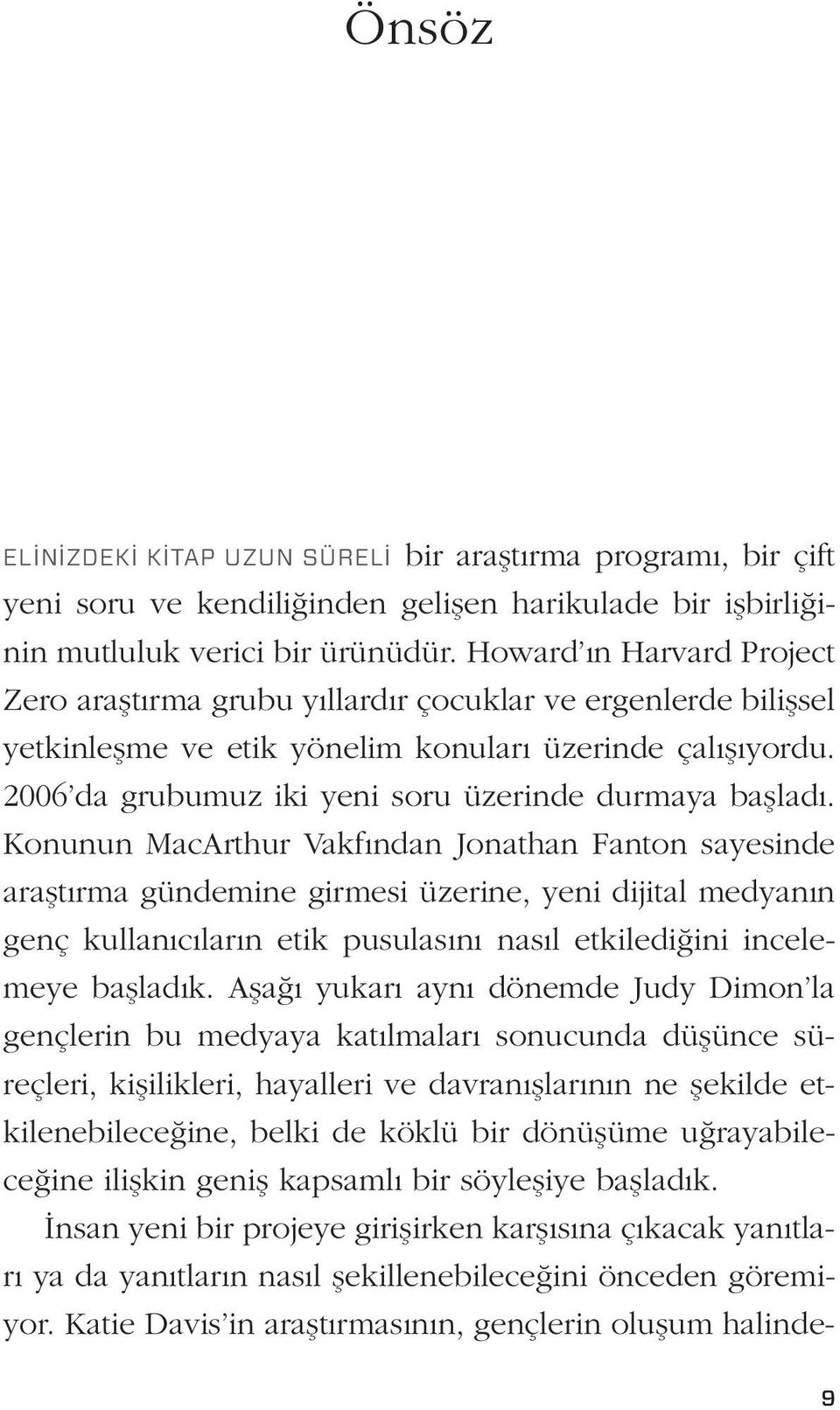 Önsöz

ELİNİZDEKİ KİTAP UZUN SÜRELİ bir araştırma programı, bir çift yeni soru ve kendiliğinden gelişen harikulade bir işbirliğinin mutluluk verici bir ürünüdür. Howard'ın Harvard Project Zero araştırma grubu yıllardır çocuklar ve ergenlerde bilişsel yetkinleşme ve etik yönelim konuları üzerinde çalışıyordu. 2006'da grubumuz iki yeni soru üzerinde durmaya başladı. Konunun MacArthur Vakfından Jonathan Fanton sayesinde araştırma gündemine girmesi üzerine, yeni dijital medyanın genç kullanıcıların etik pusulasını nasıl etkilediğini incelemeye başladık. Aşağı yukarı aynı dönemde Judy Dimon'la gençlerin bu medyaya katılmaları sonucunda düşünce süreçleri, kişilikleri, hayalleri ve davranışlarının ne şekilde etkilenebileceğine, belki de köklü bir dönüşüme uğrayabileceğine ilişkin geniş kapsamlı bir söyleşiye başladık.

İnsan yeni bir projeye girişirken karşısına çıkacak yanıtları ya da yanıtların nasıl şekillenebileceğini önceden göremiyor. Katie Davis'in araştırmasının, gençlerin oluşum halinde-

9